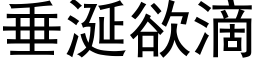 垂涎欲滴